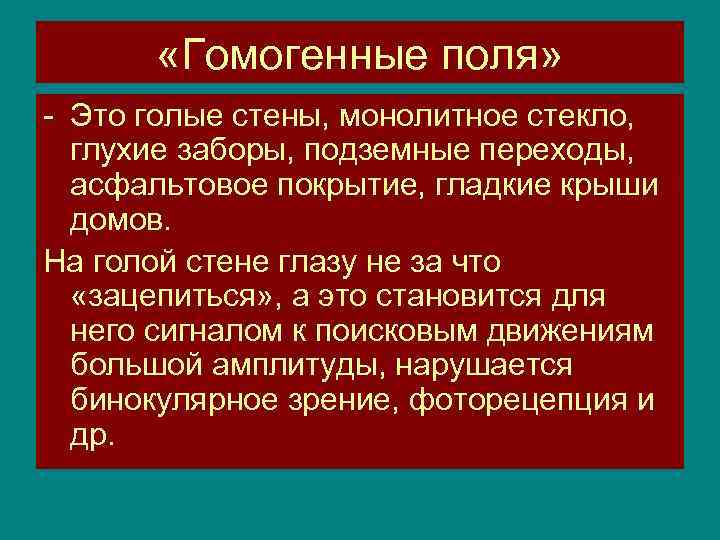 «Гомогенные поля»

- Это голые стены, монолитное стекло, глухие заборы, подземные переходы, асфальтовое покрытие, гладкие крыши домов.

На голой стене глазу не за что «зацепиться», а это становится для него сигналом к поисковым движениям большой амплитуды, нарушается бинокулярное зрение, фоторецепция и др.